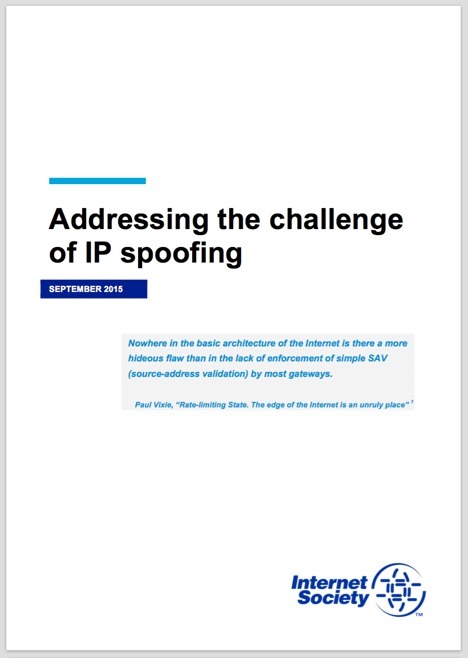 Addressing the challenge of IP spoofing

SEPTEMBER 2015

Nowhere in the basic architecture of the Internet is there a more hideous flaw than in the lack of enforcement of simple SAV (source-address validation) by most gateways.

Paul Vixie, "Rate-limiting State. The edge of the Internet is an unruly place" $^{1}$

Internet Society ™